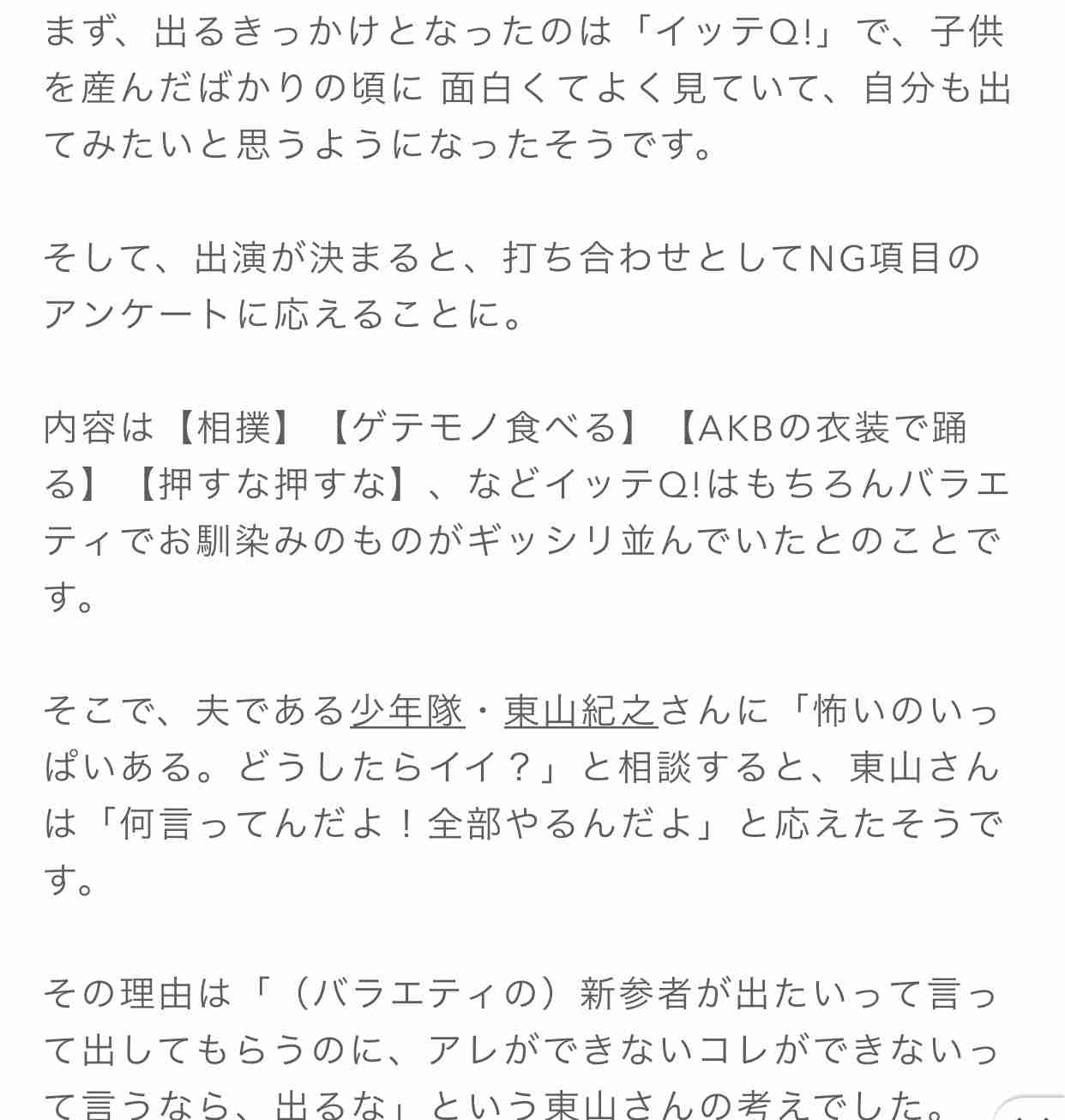 まず、出るきっかけとなったのは「イッテQ!」で、子供を産んだばかりの頃に 面白くてよく見ていて、自分も出てみたいと思うようになったそうです。

そして、出演が決まると、打ち合わせとしてNG項目のアンケートに応えることに。

内容は【相撲】【ゲテモノ食べる】【AKBの衣装で踊る】【押すな押すな】、などイッテQ!はもちろんバラエティでお馴染みのものがギッシリ並んでいたとのことです。

そこで、夫である少年隊・東山紀之さんに「怖いのいっぱいある。どうしたらイイ？」と相談すると、東山さんは「何言ってんだよ！全部やるんだよ」と応えたそうです。

その理由は「（バラエティの）新参者が出たいって言って出してもらうのに、アレができないコレができないって言うなら、出るな」という東山さんの考えでした。